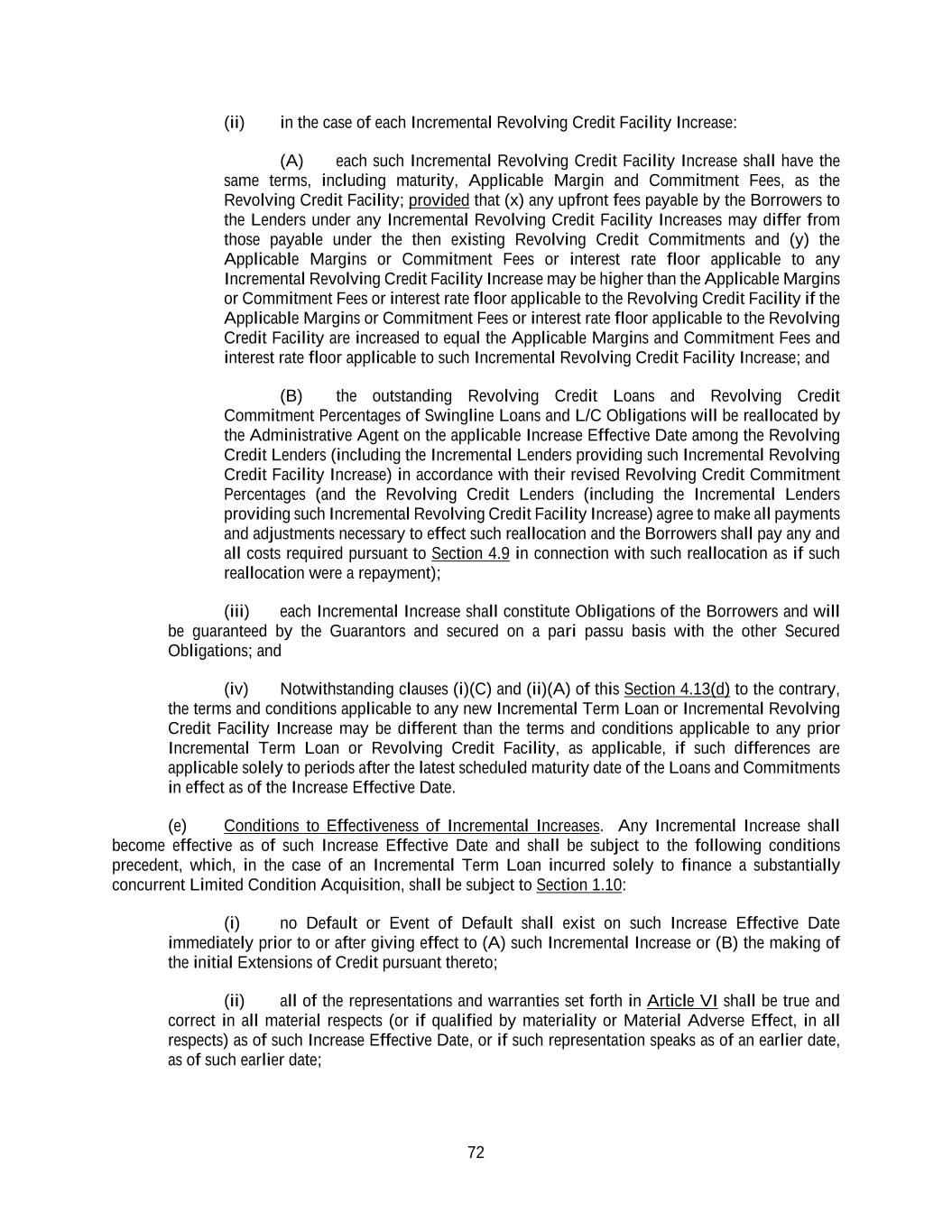 (ii) in the case of each Incremental Revolving Credit Facility Increase:

(A) each such Incremental Revolving Credit Facility Increase shall have the same terms, including maturity, Applicable Margin and Commitment Fees, as the Revolving Credit Facility; provided that (x) any upfront fees payable by the Borrowers to the Lenders under any Incremental Revolving Credit Facility Increases may differ from those payable under the then existing Revolving Credit Commitments and (y) the Applicable Margins or Commitment Fees or interest rate floor applicable to any Incremental Revolving Credit Facility Increase may be higher than the Applicable Margins or Commitment Fees or interest rate floor applicable to the Revolving Credit Facility if the Applicable Margins or Commitment Fees or interest rate floor applicable to the Revolving Credit Facility are increased to equal the Applicable Margins and Commitment Fees and interest rate floor applicable to such Incremental Revolving Credit Facility Increase; and

(B) the outstanding Revolving Credit Loans and Revolving Credit Commitment Percentages of Swingline Loans and L/C Obligations will be reallocated by the Administrative Agent on the applicable Increase Effective Date among the Revolving Credit Lenders (including the Incremental Lenders providing such Incremental Revolving Credit Facility Increase) in accordance with their revised Revolving Credit Commitment Percentages (and the Revolving Credit Lenders (including the Incremental Lenders providing such Incremental Revolving Credit Facility Increase) agree to make all payments and adjustments necessary to effect such reallocation and the Borrowers shall pay any and all costs required pursuant to Section 4.9 in connection with such reallocation as if such reallocation were a repayment);

(iii) each Incremental Increase shall constitute Obligations of the Borrowers and will be guaranteed by the Guarantors and secured on a pari passu basis with the other Secured Obligations; and

(iv) Notwithstanding clauses (i)(C) and (ii)(A) of this Section 4.13(d) to the contrary, the terms and conditions applicable to any new Incremental Term Loan or Incremental Revolving Credit Facility Increase may be different than the terms and conditions applicable to any prior Incremental Term Loan or Revolving Credit Facility, as applicable, if such differences are applicable solely to periods after the latest scheduled maturity date of the Loans and Commitments in effect as of the Increase Effective Date.

(e) Conditions to Effectiveness of Incremental Increases. Any Incremental Increase shall become effective as of such Increase Effective Date and shall be subject to the following conditions precedent, which, in the case of an Incremental Term Loan incurred solely to finance a substantially concurrent Limited Condition Acquisition, shall be subject to Section 1.10:

(i) no Default or Event of Default shall exist on such Increase Effective Date immediately prior to or after giving effect to (A) such Incremental Increase or (B) the making of the initial Extensions of Credit pursuant thereto;

(ii) all of the representations and warranties set forth in Article VI shall be true and correct in all material respects (or if qualified by materiality or Material Adverse Effect, in all respects) as of such Increase Effective Date, or if such representation speaks as of an earlier date, as of such earlier date;

72